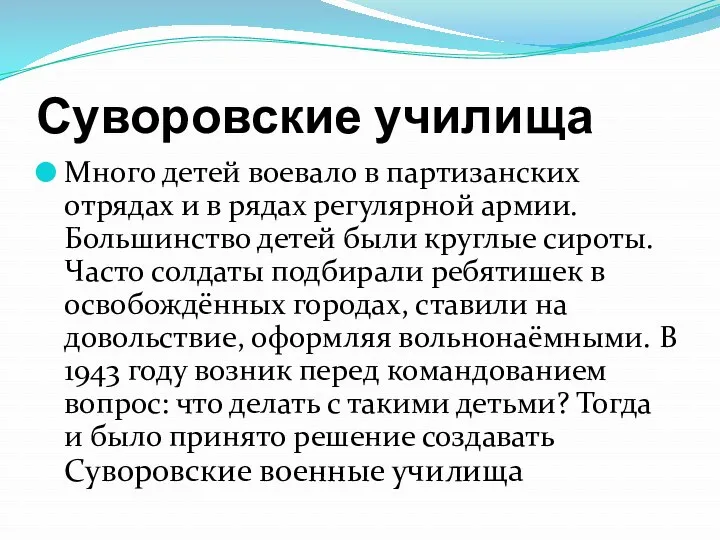 Суворовские училища

Много детей воевало в партизанских отрядах и в рядах регулярной армии. Большинство детей были круглые сироты. Часто солдаты подбирали ребятишек в освобождённых городах, ставили на довольствие, оформляя вольнонаёмными. В 1943 году возник перед командованием вопрос: что делать с такими детьми? Тогда и было принято решение создавать Суворовские военные училища